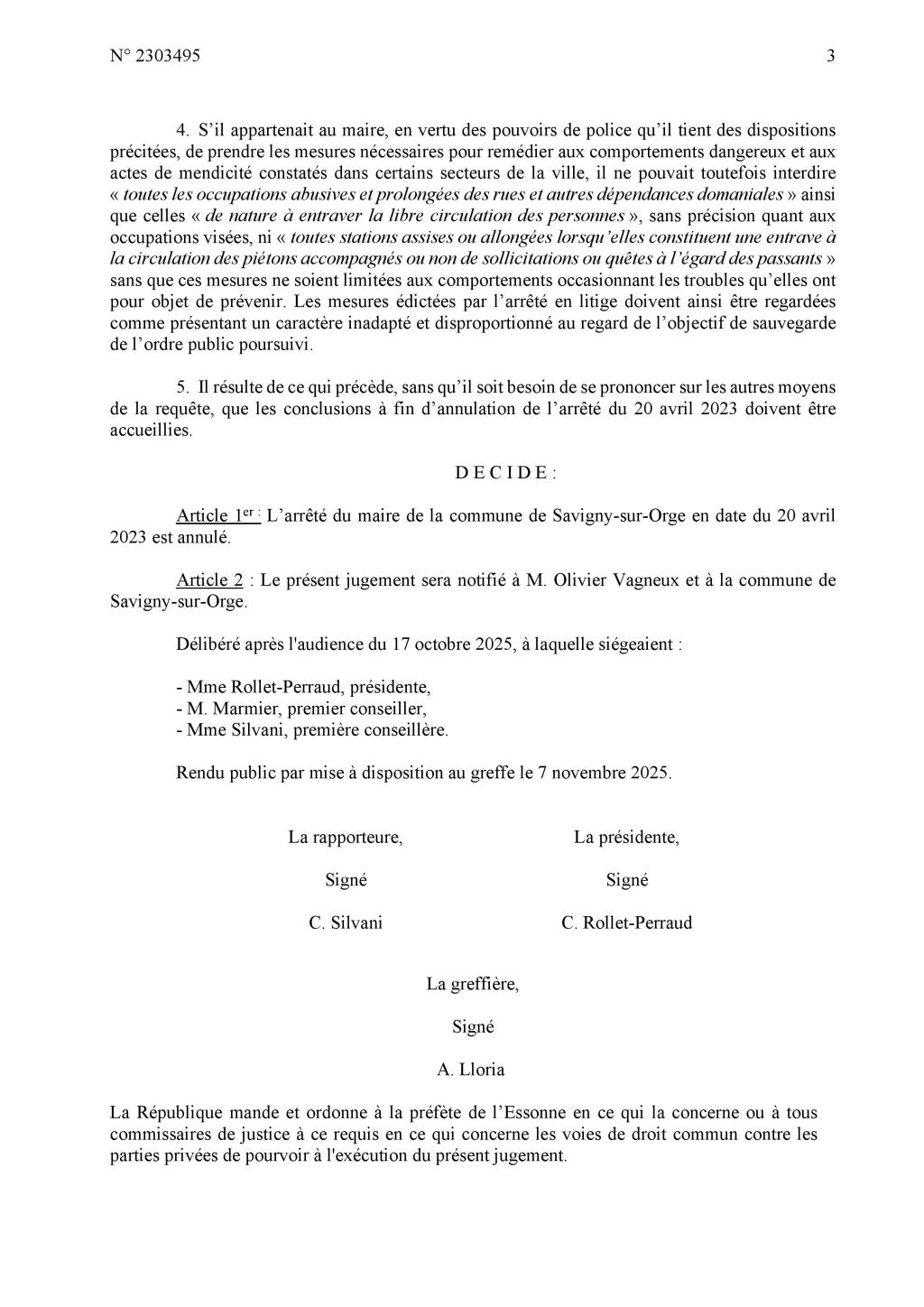 N° 2303495

3

4. S'il appartenait au maire, en vertu des pouvoirs de police qu'il tient des dispositions précitées, de prendre les mesures nécessaires pour remédier aux comportements dangereux et aux actes de mendicité constatés dans certains secteurs de la ville, il ne pouvait toutefois interdire « toutes les occupations abusives et prolongées des rues et autres dépendances domaniales » ainsi que celles « de nature à entraver la libre circulation des personnes », sans précision quant aux occupations visées, ni « toutes stations assises ou allongées lorsqu'elles constituent une entrave à la circulation des piétons accompagnés ou non de sollicitations ou quêtes à l'égard des passants » sans que ces mesures ne soient limitées aux comportements occasionnant les troubles qu'elles ont pour objet de prévenir. Les mesures édictées par l'arrêté en litige doivent ainsi être regardées comme présentant un caractère inadapté et disproportionné au regard de l'objectif de sauvegarde de l'ordre public poursuivi.

5. Il résulte de ce qui précède, sans qu'il soit besoin de se prononcer sur les autres moyens de la requête, que les conclusions à fin d'annulation de l'arrêté du 20 avril 2023 doivent être accueillies.

D E C I D E :

Article 1$^{er}$ : L'arrêté du maire de la commune de Savigny-sur-Orge en date du 20 avril 2023 est annulé.

Article 2 : Le présent jugement sera notifié à M. Olivier Vagneux et à la commune de Savigny-sur-Orge.

Délibéré après l'audience du 17 octobre 2025, à laquelle siégeaient :

- Mme Rollet-Perraud, présidente,
- M. Marmier, premier conseiller,
- Mme Silvani, première conseillère.

Rendu public par mise à disposition au greffe le 7 novembre 2025.

La rapporteure,

Signé

C. Silvani

La présidente,

Signé

C. Rollet-Perraud

La greffière,

Signé

A. Lloria

La République mande et ordonne à la préfète de l'Essonne en ce qui la concerne ou à tous commissaires de justice à ce requis en ce qui concerne les voies de droit commun contre les parties privées de pourvoir à l'exécution du présent jugement.